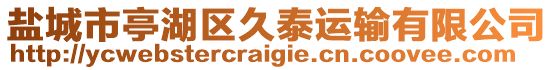 盐城市亭湖区久泰运输有限公司
http://ycwebstercraigie.cn.coovee.com